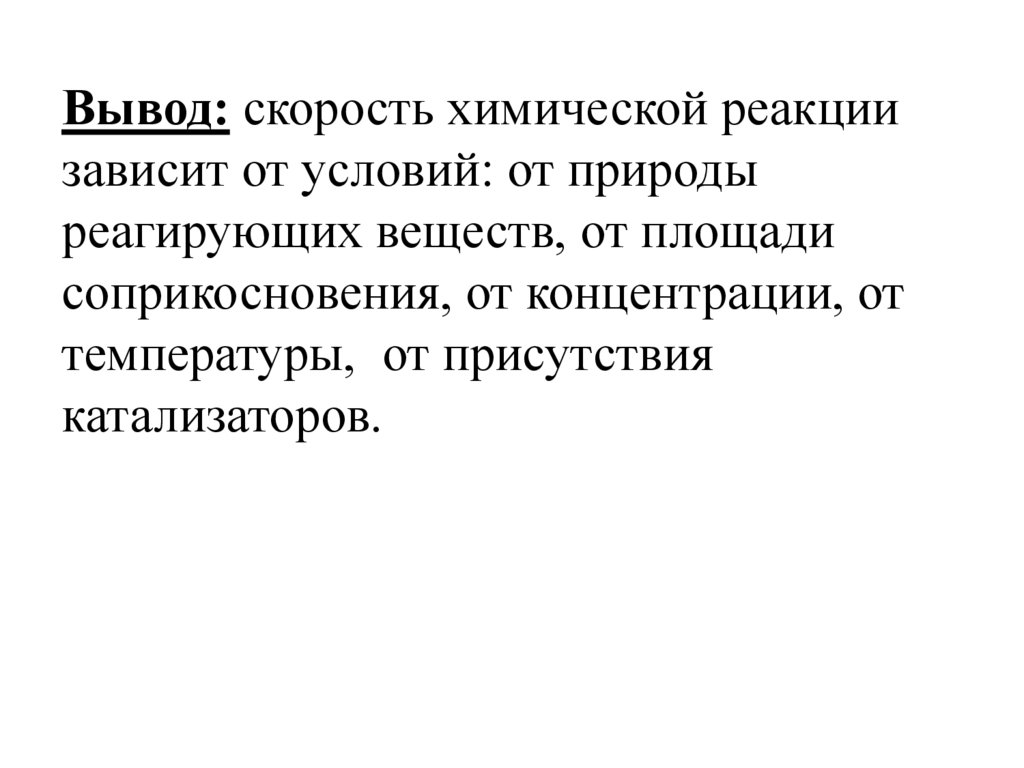 Вывод: скорость химической реакции зависит от условий: от природы реагирующих веществ, от площади соприкосновения, от концентрации, от температуры,  от присутствия катализаторов.